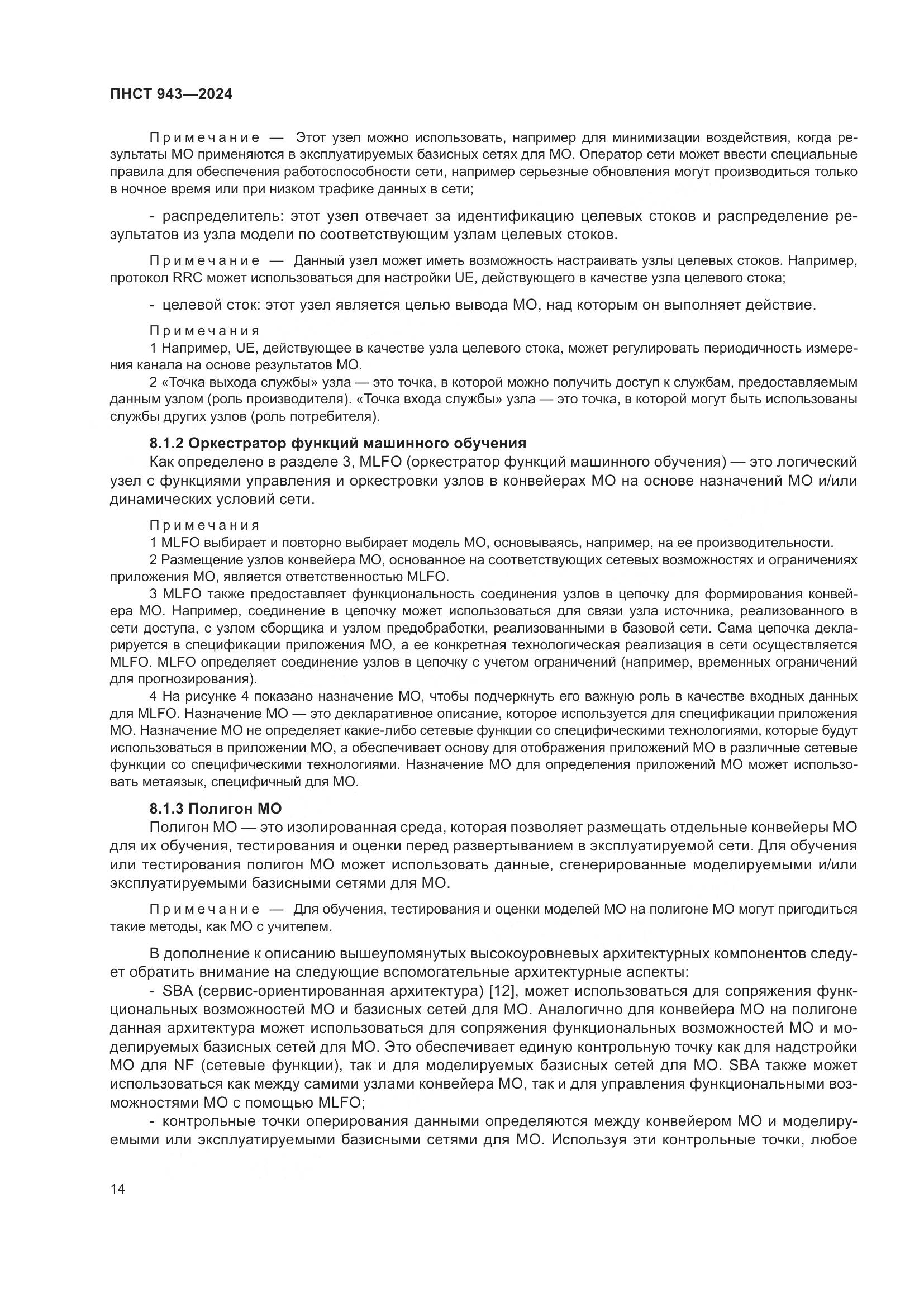 ПНСТ 943—2024

Примечание — Этот узел можно использовать, например для минимизации воздействия, когда результаты МО применяются в эксплуатируемых базисных сетях для МО. Оператор сети может ввести специальные правила для обеспечения работоспособности сети, например серьезные обновления могут производиться только в ночное время или при низком трафике данных в сети;

- распределитель: этот узел отвечает за идентификацию целевых стоков и распределение результатов из узла модели по соответствующим узлам целевых стоков.

Примечание — Данный узел может иметь возможность настраивать узлы целевых стоков. Например, протокол RRC может использоваться для настройки UE, действующего в качестве узла целевого стока;

- целевой сток: этот узел является целью вывода МО, над которым он выполняет действие.

Примечания
1 Например, UE, действующее в качестве узла целевого стока, может регулировать периодичность измерения канала на основе результатов МО.
2 «Точка выхода службы» узла — это точка, в которой можно получить доступ к службам, предоставляемым данным узлом (роль производителя). «Точка входа службы» узла — это точка, в которой могут быть использованы службы других узлов (роль потребителя).

8.1.2 Оркестратор функций машинного обучения
Как определено в разделе 3, MLFO (оркестратор функций машинного обучения) — это логический узел с функциями управления и оркестровки узлов в конвейерах МО на основе назначений МО и/или динамических условий сети.

Примечания
1 MLFO выбирает и повторно выбирает модель МО, основываясь, например, на ее производительности.
2 Размещение узлов конвейера МО, основанное на соответствующих сетевых возможностях и ограничениях приложения МО, является ответственностью MLFO.
3 MLFO также предоставляет функциональность соединения узлов в цепочку для формирования конвейера МО. Например, соединение в цепочку может использоваться для связи узла источника, реализованного в сети доступа, с узлом сборщика и узлом предобработки, реализованными в базовой сети. Сама цепочка декларируется в спецификации приложения МО, а ее конкретная технологическая реализация в сети осуществляется MLFO. MLFO определяет соединение узлов в цепочку с учетом ограничений (например, временных ограничений для прогнозирования).
4 На рисунке 4 показано назначение МО, чтобы подчеркнуть его важную роль в качестве входных данных для MLFO. Назначение МО — это декларативное описание, которое используется для спецификации приложения МО. Назначение МО не определяет какие-либо сетевые функции со специфическими технологиями, которые будут использоваться в приложении МО, а обеспечивает основу для отображения приложений МО в различные сетевые функции со специфическими технологиями. Назначение МО для определения приложений МО может использовать метаязык, специфичный для МО.

8.1.3 Полигон МО
Полигон МО — это изолированная среда, которая позволяет размещать отдельные конвейеры МО для их обучения, тестирования и оценки перед развертыванием в эксплуатируемой сети. Для обучения или тестирования полигон МО может использовать данные, сгенерированные моделируемыми и/или эксплуатируемыми базисными сетями для МО.

Примечание — Для обучения, тестирования и оценки моделей МО на полигоне МО могут пригодиться такие методы, как МО с учителем.

В дополнение к описанию вышеупомянутых высокоуровневых архитектурных компонентов следует обратить внимание на следующие вспомогательные архитектурные аспекты:
- SBA (сервис-ориентированная архитектура) [12], может использоваться для сопряжения функциональных возможностей МО и базисных сетей для МО. Аналогично для конвейера МО на полигоне данная архитектура может использоваться для сопряжения функциональных возможностей МО и моделируемых базисных сетей для МО. Это обеспечивает единую контрольную точку как для надстройки МО для NF (сетевые функции), так и для моделируемых базисных сетей для МО. SBA также может использоваться как между самими узлами конвейера МО, так и для управления функциональными возможностями МО с помощью MLFO;
- контрольные точки оперирования данными определяются между конвейером МО и моделируемыми или эксплуатируемыми базисными сетями для МО. Используя эти контрольные точки, любое

14